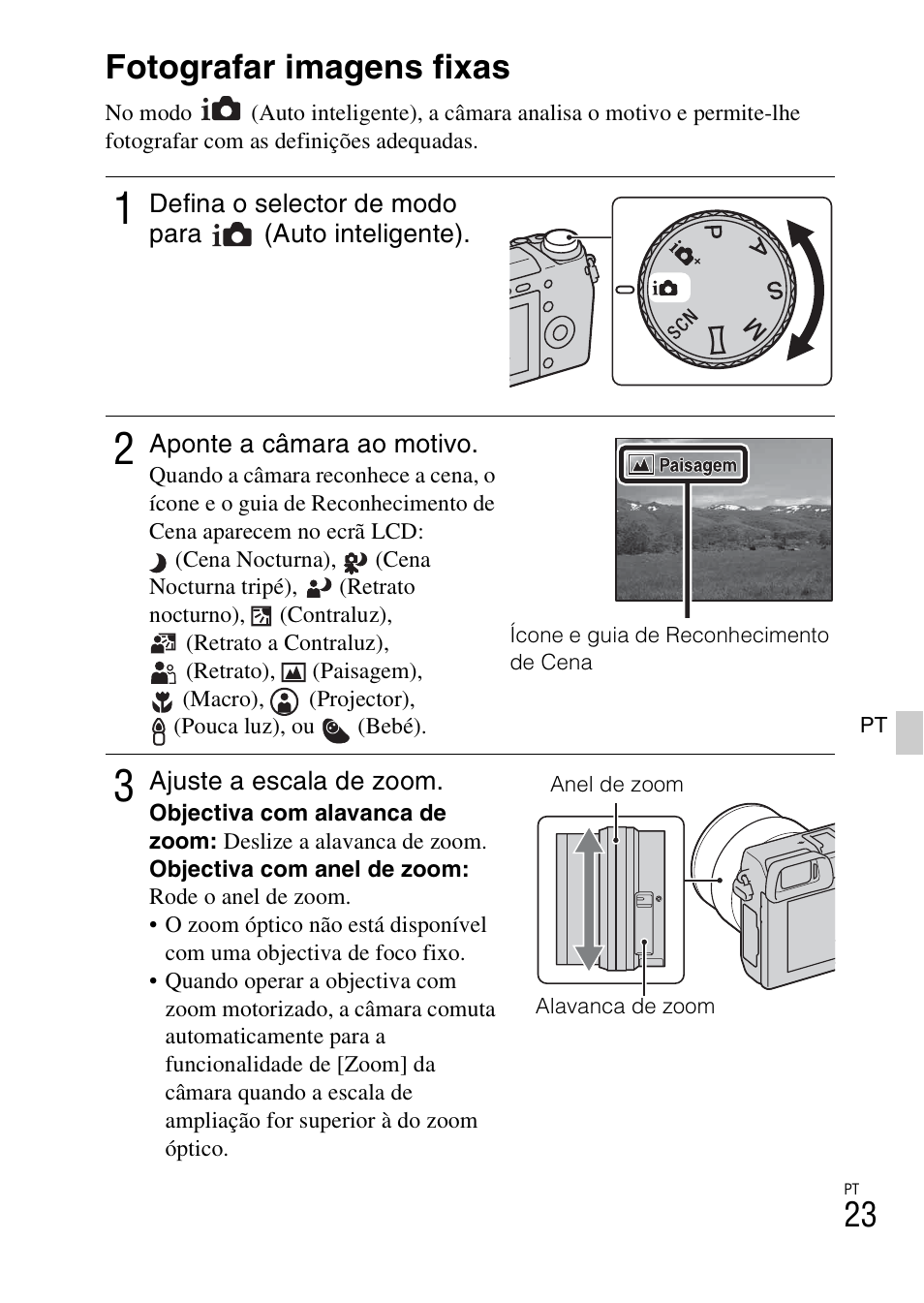 Fotografar imagens fixas

No modo  (Auto inteligente), a câmara analisa o motivo e permite-lhe fotografar com as definições adequadas.

1 Defina o selector de modo para  (Auto inteligente).

P A S M SCN

2 Aponte a câmara ao motivo.
Quando a câmara reconhece a cena, o ícone e o guia de Reconhecimento de Cena aparecem no ecrã LCD:
 (Cena Nocturna),  (Cena Nocturna tripé),  (Retrato nocturno),  (Contraluz),  (Retrato a Contraluz),  (Retrato),  (Paisagem),  (Macro),  (Projector),  (Pouca luz), ou  (Bebé).

Paisagem

Ícone e guia de Reconhecimento de Cena

PT

3 Ajuste a escala de zoom.
Objectiva com alavanca de zoom: Deslize a alavanca de zoom.
Objectiva com anel de zoom: Rode o anel de zoom.
• O zoom óptico não está disponível com uma objectiva de foco fixo.
• Quando operar a objectiva com zoom motorizado, a câmara comuta automaticamente para a funcionalidade de [Zoom] da câmara quando a escala de ampliação for superior à do zoom óptico.

Anel de zoom

Alavanca de zoom

PT
23